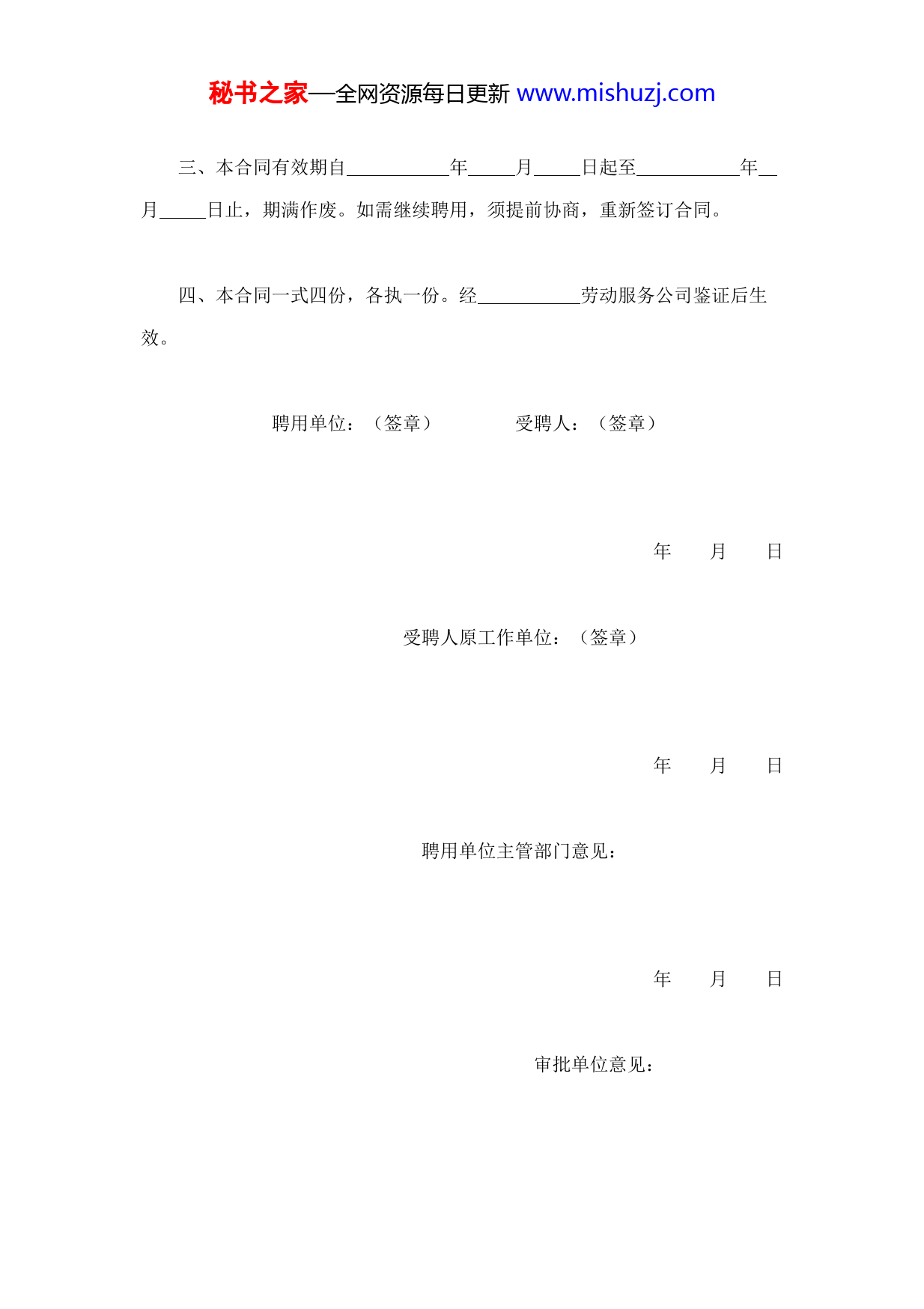 秘书之家—全网资源每日更新 www.mishuzj.com

三、本合同有效期自___________年_____月_____日起至___________年__月_____日止，期满作废。如需继续聘用，须提前协商，重新签订合同。

四、本合同一式四份，各执一份。经___________劳动服务公司鉴证后生效。

聘用单位：（签章） 受聘人：（签章）

年 月 日

受聘人原工作单位：（签章）

年 月 日

聘用单位主管部门意见：

年 月 日

审批单位意见：